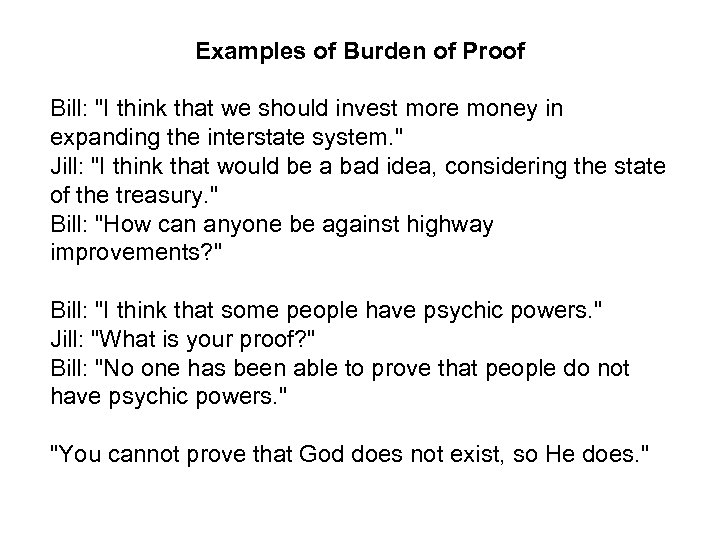 Examples of Burden of Proof

Bill: "I think that we should invest more money in expanding the interstate system."
Jill: "I think that would be a bad idea, considering the state of the treasury."
Bill: "How can anyone be against highway improvements?"

Bill: "I think that some people have psychic powers."
Jill: "What is your proof?"
Bill: "No one has been able to prove that people do not have psychic powers."

"You cannot prove that God does not exist, so He does."